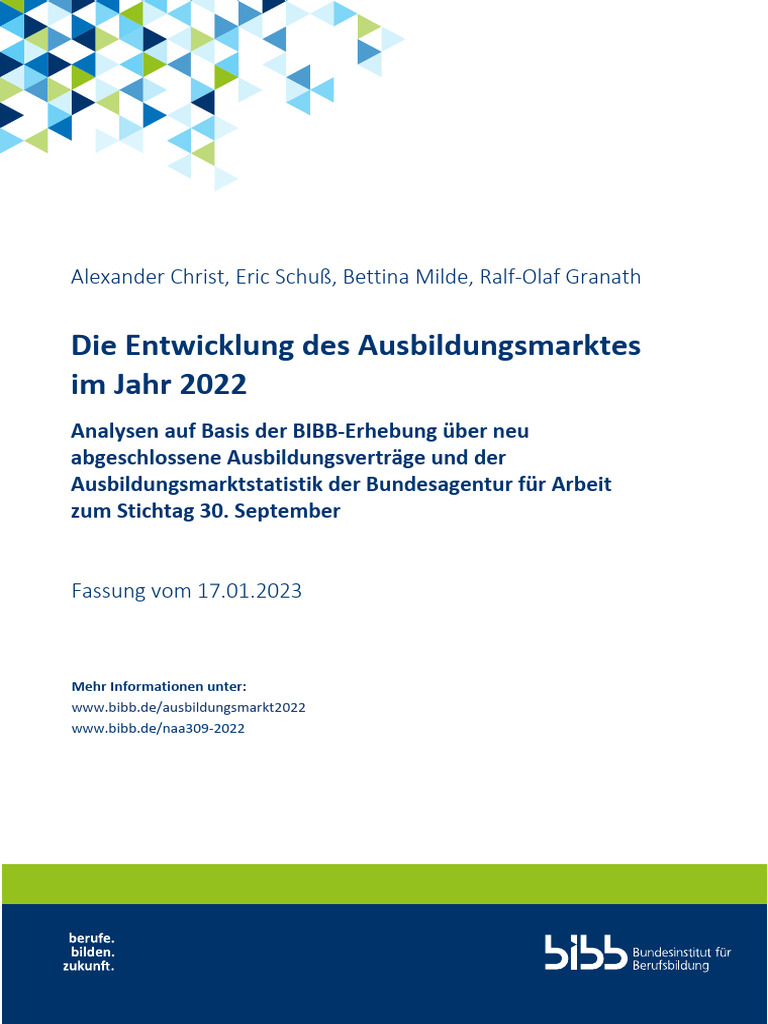 Alexander Christ, Eric Schuß, Bettina Milde, Ralf-Olaf Granath

Die Entwicklung des Ausbildungsmarktes im Jahr 2022

Analysen auf Basis der BIBB-Erhebung über neu abgeschlossene Ausbildungsverträge und der Ausbildungsmarktstatistik der Bundesagentur für Arbeit zum Stichtag 30. September

Fassung vom 17.01.2023

Mehr Informationen unter:
www.bibb.de/ausbildungsmarkt2022
www.bibb.de/naa309-2022

berufe.
bilden.
zukunft.

bibb Bundesinstitut für Berufsbildung